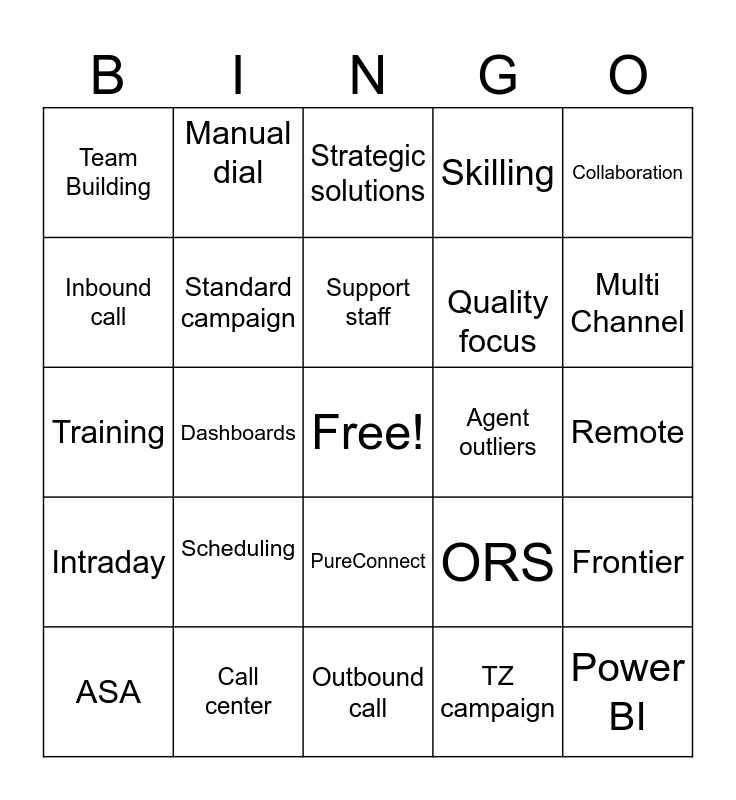 | B | I | N | G | O |
|---|---|---|---|---|
| Team Building | Manual dial | Strategic solutions | Skilling | Collaboration |
| Inbound call | Standard campaign | Support staff | Quality focus | Multi Channel |
| Training | Dashboards | Free! | Agent outliers | Remote |
| Intraday | Scheduling | PureConnect | ORS | Frontier |
| ASA | Call center | Outbound call | TZ campaign | Power BI |